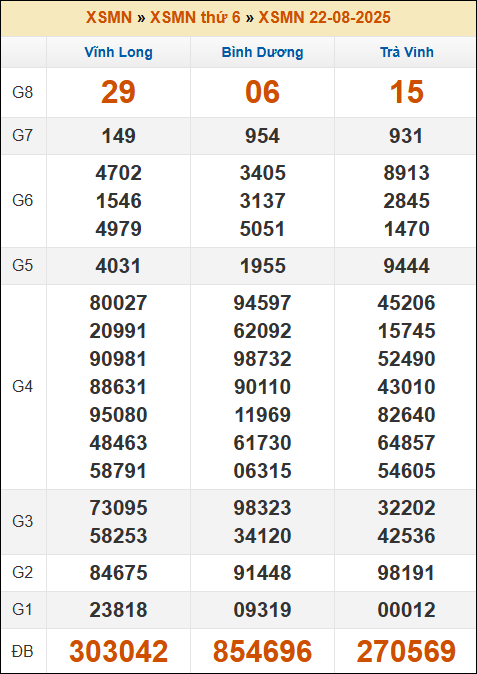 XSMN » XSMN thứ 6 » XSMN 22-08-2025

|  | Vĩnh Long | Bình Dương | Trà Vinh |
|---|---|---|---|
| G8 | 29 | 06 | 15 |
| G7 | 149 | 954 | 931 |
| G6 | 4702 1546 4979 | 3405 3137 5051 | 8913 2845 1470 |
| G5 | 4031 | 1955 | 9444 |
| G4 | 80027 20991 90981 88631 95080 48463 58791 | 94597 62092 98732 90110 11969 61730 06315 | 45206 15745 52490 43010 82640 64857 54605 |
| G3 | 73095 58253 | 98323 34120 | 32202 42536 |
| G2 | 84675 | 91448 | 98191 |
| G1 | 23818 | 09319 | 00012 |
| ĐB | 303042 | 854696 | 270569 |